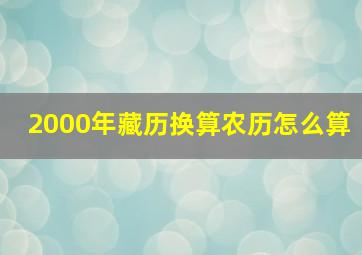 2000年藏历换算农历怎么算